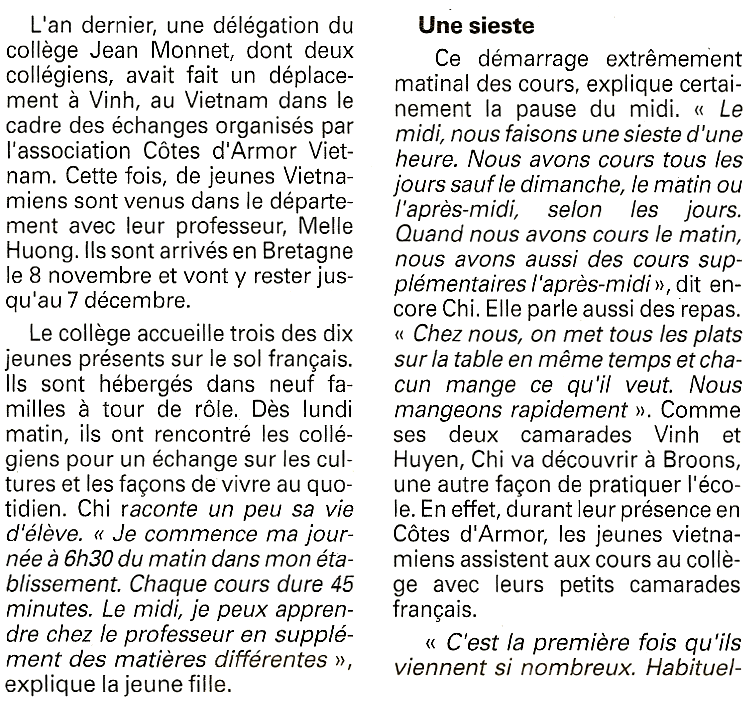 L'an dernier, une délégation du collège Jean Monnet, dont deux collégiens, avait fait un déplacement à Vinh, au Vietnam dans le cadre des échanges organisés par l'association Côtes d'Armor Vietnam. Cette fois, de jeunes Vietnamiens sont venus dans le département avec leur professeur, Melle Huong. Ils sont arrivés en Bretagne le 8 novembre et vont y rester jusqu'au 7 décembre.

Le collège accueille trois des dix jeunes présents sur le sol français. Ils sont hébergés dans neuf familles à tour de rôle. Dès lundi matin, ils ont rencontré les collégiens pour un échange sur les cultures et les façons de vivre au quotidien. Chi raconte un peu sa vie d'élève. « Je commence ma journée à 6h30 du matin dans mon établissement. Chaque cours dure 45 minutes. Le midi, je peux apprendre chez le professeur en supplément des matières différentes », explique la jeune fille.

Une sieste

Ce démarrage extrêmement matinal des cours, explique certainement la pause du midi. « Le midi, nous faisons une sieste d'une heure. Nous avons cours tous les jours sauf le dimanche, le matin ou l'après-midi, selon les jours. Quand nous avons cours le matin, nous avons aussi des cours supplémentaires l'après-midi », dit encore Chi. Elle parle aussi des repas. « Chez nous, on met tous les plats sur la table en même temps et chacun mange ce qu'il veut. Nous mangeons rapidement ». Comme ses deux camarades Vinh et Huyen, Chi va découvrir à Broons, une autre façon de pratiquer l'école. En effet, durant leur présence en Côtes d'Armor, les jeunes vietnamiens assistent aux cours au collège avec leurs petits camarades français.

« C'est la première fois qu'ils viennent si nombreux. Habituel-